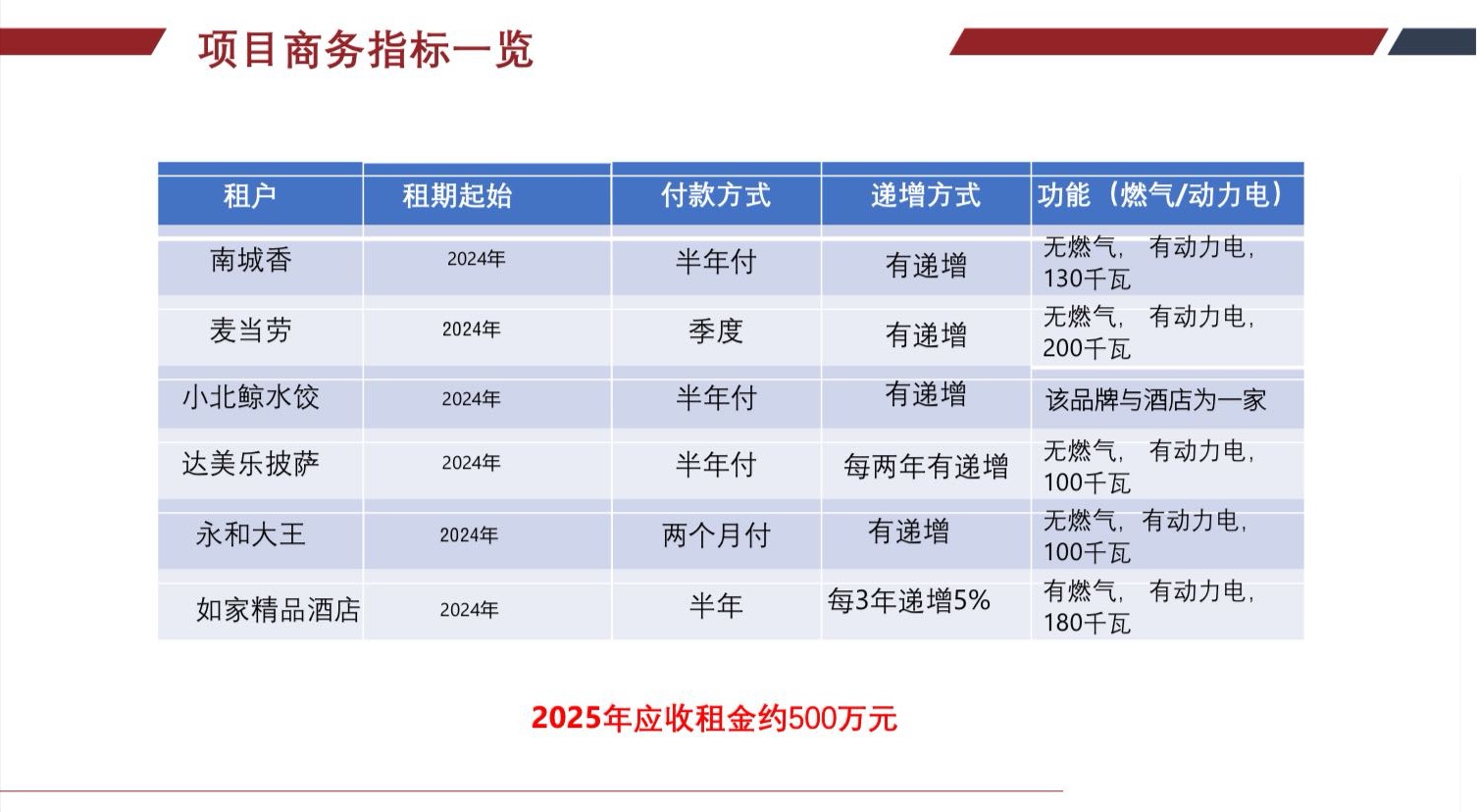 项目商务指标一览

| 租户 | 租期起始 | 付款方式 | 递增方式 | 功能（燃气/动力电） |
|---|---|---|---|---|
| 南城香 | 2024年 | 半年付 | 有递增 | 无燃气， 有动力电，130千瓦 |
| 麦当劳 | 2024年 | 季度 | 有递增 | 无燃气， 有动力电，200千瓦 |
| 小北鲸水饺 | 2024年 | 半年付 | 有递增 | 该品牌与酒店为一家 |
| 达美乐披萨 | 2024年 | 半年付 | 每两年有递增 | 无燃气， 有动力电，100千瓦 |
| 永和大王 | 2024年 | 两个月付 | 有递增 | 无燃气，有动力电，100千瓦 |
| 如家精品酒店 | 2024年 | 半年 | 每3年递增5% | 有燃气， 有动力电，180千瓦 |

2025年应收租金约500万元